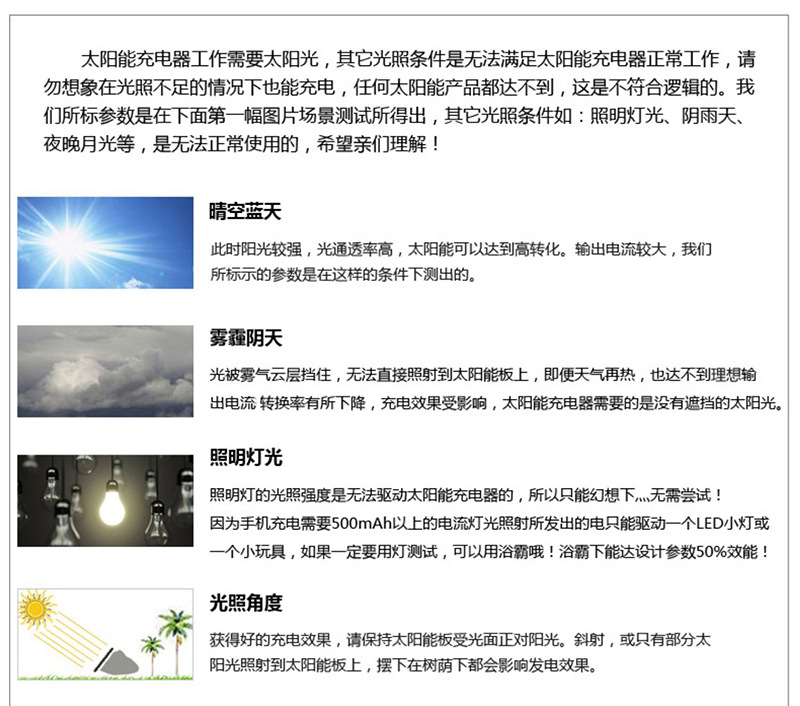 太阳能充电器工作需要太阳光，其它光照条件是无法满足太阳能充电器正常工作，请勿想象在光照不足的情况下也能充电，任何太阳能产品都达不到，这是不符合逻辑的。我们所标参数是在下面第一幅图片场景测试所得出，其它光照条件如：照明灯光、阴雨天、夜晚月光等，是无法正常使用的，希望亲们理解！

晴空蓝天

此时阳光较强，光通透率高，太阳能可以达到高转化。输出电流较大，我们所标示的参数是在这样的条件下测出的。

雾霾阴天

光被雾气云层挡住，无法直接照射到太阳能板上，即便天气再热，也达不到理想输出电流 转换率有所下降，充电效果受影响，太阳能充电器需要的是没有遮挡的太阳光。

照明灯光

照明灯的光照强度是无法驱动太阳能充电器的，所以只能幻想下,,,,无需尝试！
因为手机充电需要500mAh以上的电流灯光照射所发出的电只能驱动一个LED小灯或一个小玩具，如果一定要用灯测试，可以用浴霸哦！浴霸下能达设计参数50%效能！

光照角度

获得好的充电效果，请保持太阳能板受光面正对阳光。斜射，或只有部分太阳光照射到太阳能板上，摆下在树荫下都会影响发电效果。